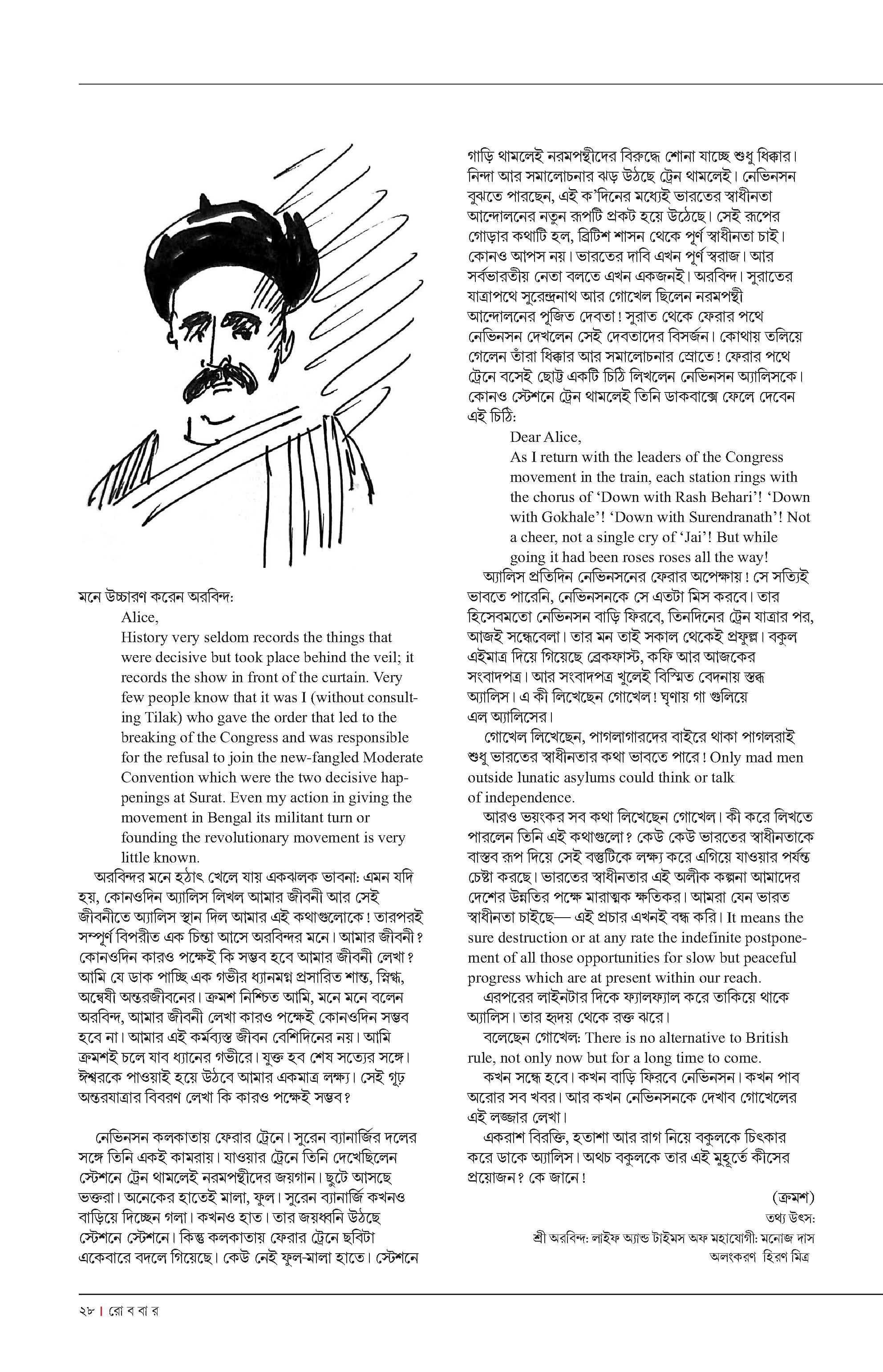 মনে উচ্চারণ করেন অরবিন্দ:

Alice,

History very seldom records the things that were decisive but took place behind the veil; it records the show in front of the curtain. Very few people know that it was I (without consulting Tilak) who gave the order that led to the breaking of the Congress and was responsible for the refusal to join the new-fangled Moderate Convention which were the two decisive happenings at Surat. Even my action in giving the movement in Bengal its militant turn or founding the revolutionary movement is very little known.

অরবিন্দর মনে হঠাৎ খেলে যায় একঝলক ভাবনা: এমন যদি হয়, কোনওদিন অ্যালিস লিখল আমার জীবনী আর সেই জীবনীতে অ্যালিস স্থান দিল আমার এই কথাগুলোকে! তারপরই সম্পূর্ণ বিপরীত এক চিন্তা আসে অরবিন্দর মনে। আমার জীবনী? কোনওদিন কারও পক্ষেই কি সম্ভব হবে আমার জীবনী লেখা? আমি যে ডাক পাচ্ছি এক গভীর ধ্যানমগ্ন প্রসারিত শান্ত, স্নিগ্ধ, অন্বেষী অন্তরজীবনের। ক্রমশ নিশ্চিত আমি, মনে মনে বলেন অরবিন্দ, আমার জীবনী লেখা কারও পক্ষেই কোনওদিন সম্ভব হবে না। আমার এই কর্মব্যস্ত জীবন বেশিদিনের নয়। আমি ক্রমশই চলে যাব ধ্যানের গভীরে। যুক্ত হব শেষ সত্যের সঙ্গে। ঈশ্বরকে পাওয়াই হয়ে উঠবে আমার একমাত্র লক্ষ্য। সেই গূঢ় অন্তরযাত্রার বিবরণ লেখা কি কারও পক্ষেই সম্ভব?

নেভিনসন কলকাতায় ফেরার ট্রেনে। সুরেন ব্যানার্জির দলের সঙ্গে তিনি একই কামরায়। যাওয়ার ট্রেনে তিনি দেখেছিলেন স্টেশনে ট্রেন থামলেই নরমপন্থীদের জয়গান। ছুটে আসছে ভক্তরা। অনেকের হাতেই মালা, ফুল। সুরেন ব্যানার্জি কখনও বাড়িয়ে দিচ্ছেন গলা। কখনও হাত। তার জয়ধ্বনি উঠছে স্টেশনে স্টেশনে। কিন্তু কলকাতায় ফেরার ট্রেনে ছবিটা একেবারে বদলে গিয়েছে। কেউ নেই ফুল-মালা হাতে। স্টেশনে গাড়ি থামলেই নরমপন্থীদের বিরুদ্ধে শোনা যাচ্ছে শুধু ধিক্কার। নিন্দা আর সমালোচনার ঝড় উঠছে ট্রেন থামলেই। নেভিনসন বুঝতে পারছেন, এই ক'দিনের মধ্যেই ভারতের স্বাধীনতা আন্দোলনের নতুন রূপটি প্রকট হয়ে উঠেছে। সেই রূপের গোড়ার কথাটি হল, ব্রিটিশ শাসন থেকে পূর্ণ স্বাধীনতা চাই। কোনও আপস নয়। ভারতের দাবি এখন পূর্ণ স্বরাজ। আর সর্বভারতীয় নেতা বলতে এখন একজনই। অরবিন্দ। সুরাতের যাত্রাপথে সুরেন্দ্রনাথ আর গোখেল ছিলেন নরমপন্থী আন্দোলনের পূজিত দেবতা! সুরাত থেকে ফেরার পথে নেভিনসন দেখলেন সেই দেবতাদের বিসর্জন। কোথায় তলিয়ে গেলেন তাঁরা ধিক্কার আর সমালোচনার স্রোতে! ফেরার পথে ট্রেনে বসেই ছোট্ট একটি চিঠি লিখলেন নেভিনসন অ্যালিসকে। কোনও স্টেশনে ট্রেন থামলেই তিনি ডাকবাক্সে ফেলে দেবেন এই চিঠি:

Dear Alice,

As I return with the leaders of the Congress movement in the train, each station rings with the chorus of 'Down with Rash Behari'! 'Down with Gokhale'! 'Down with Surendranath'! Not a cheer, not a single cry of 'Jai'! But while going it had been roses roses all the way!

অ্যালিস প্রতিদিন নেভিনসনের ফেরার অপেক্ষায়! সে সত্যিই ভাবতে পারেনি, নেভিনসনকে সে এতটা মিস করবে। তার হিসেবমতো নেভিনসন বাড়ি ফিরবে, তিনদিনের ট্রেন যাত্রার পর, আজই সন্ধেবেলা। তার মন তাই সকাল থেকেই প্রফুল্ল। বকুল এইমাত্র দিয়ে গিয়েছে ব্রেকফাস্ট, কফি আর আজকের সংবাদপত্র। আর সংবাদপত্র খুলেই বিস্মিত বেদনায় স্তব্ধ অ্যালিস। এ কী লিখেছেন গোখেল! ঘৃণায় গা গুলিয়ে এল অ্যালিসের।

গোখেল লিখেছেন, পাগলাগারদের বাইরে থাকা পাগলরাই শুধু ভারতের স্বাধীনতার কথা ভাবতে পারে! Only mad men outside lunatic asylums could think or talk of independence.

আরও ভয়ংকর সব কথা লিখেছেন গোখেল। কী করে লিখতে পারলেন তিনি এই কথাগুলো? কেউ কেউ ভারতের স্বাধীনতাকে বাস্তব রূপ দিয়ে সেই বস্তুটিকে লক্ষ্য করে এগিয়ে যাওয়ার পর্যন্ত চেষ্টা করছে। ভারতের স্বাধীনতার এই অলীক কল্পনা আমাদের দেশের উন্নতির পক্ষে মারাত্মক ক্ষতিকর। আমরা যেন ভারত স্বাধীনতা চাইছে— এই প্রচার এখনই বন্ধ করি। It means the sure destruction or at any rate the indefinite postponement of all those opportunities for slow but peaceful progress which are at present within our reach.

এরপরের লাইনটার দিকে ফ্যালফ্যাল করে তাকিয়ে থাকে অ্যালিস। তার হৃদয় থেকে রক্ত ঝরে।

বলেছেন গোখেল: There is no alternative to British rule, not only now but for a long time to come.

কখন সন্ধে হবে। কখন বাড়ি ফিরবে নেভিনসন। কখন পাব অরোর সব খবর। আর কখন নেভিনসনকে দেখাব গোখেলের এই লজ্জার লেখা।

একরাশ বিরক্তি, হতাশা আর রাগ নিয়ে বকুলকে চিৎকার করে ডাকে অ্যালিস। অথচ বকুলকে তার এই মুহূর্তে কীসের প্রয়োজন? কে জানে!

(ক্রমশ)

তথ্য উৎস:
শ্রী অরবিন্দ: লাইফ অ্যান্ড টাইমস অফ মহাযোগী: মনোজ দাস
অলংকরণ হিরণ মিত্র

২৮ | রো ব বা র